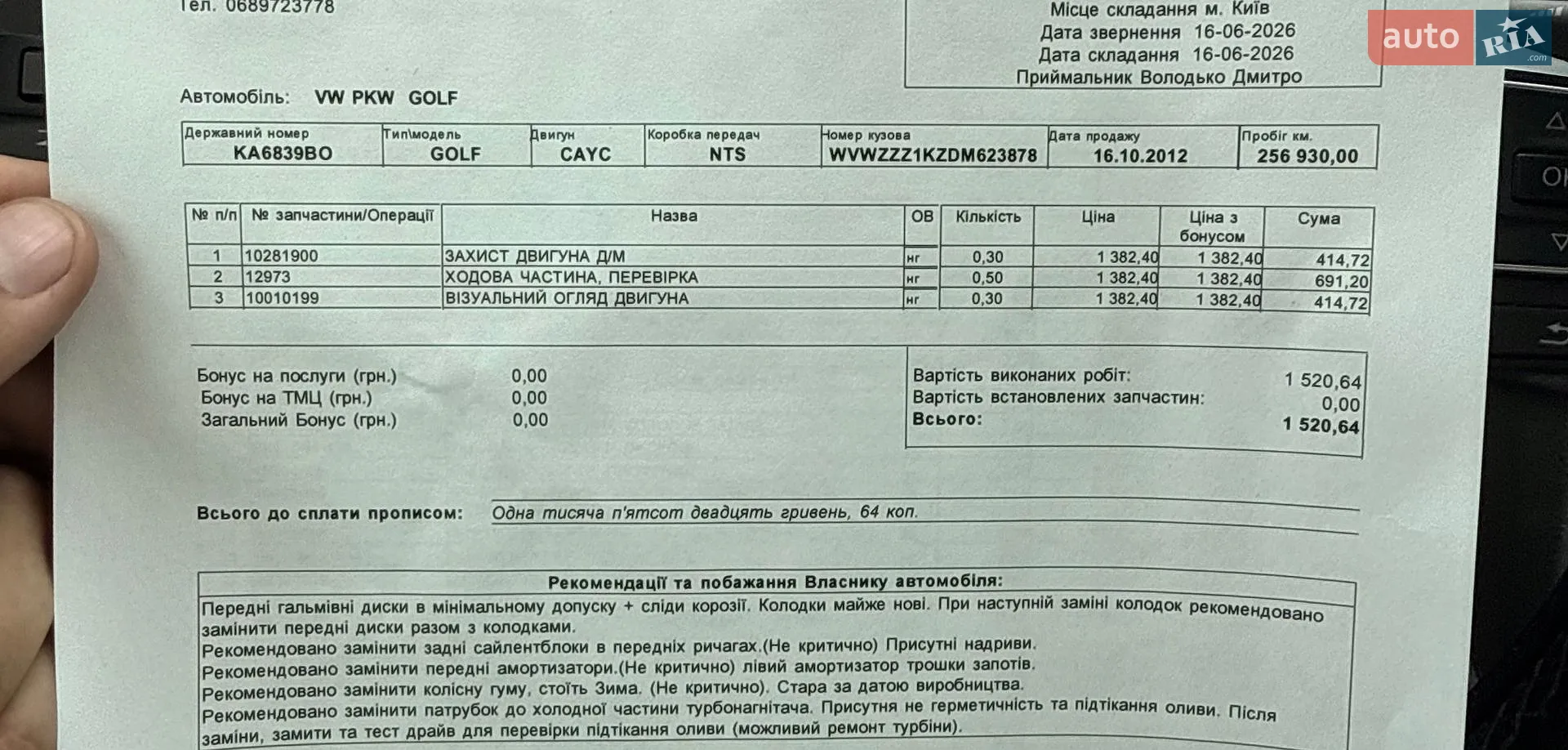 Тел. 0689723778

Місце складання м. Київ
Дата звернення 16-06-2026
Дата складання 16-06-2026
Приймальник Володько Дмитро

Автомобіль: VW PKW GOLF

| Державний номер | Тип\модель | Двигун | Коробка передач | Номер кузова | Дата продажу | Пробіг км. |
|---|---|---|---|---|---|---|
| KA6839BO | GOLF | CAYC | NTS | WVWZZZ1KZDM623878 | 16.10.2012 | 256 930,00 |

| № п/п | № запчастини/Операції | Назва | ОВ | Кількість | Ціна | Ціна з бонусом | Сума |
|---|---|---|---|---|---|---|---|
| 1 | 10281900 | ЗАХИСТ ДВИГУНА Д/М | нг | 0,30 | 1 382,40 | 1 382,40 | 414,72 |
| 2 | 12973 | ХОДОВА ЧАСТИНА, ПЕРЕВІРКА | нг | 0,50 | 1 382,40 | 1 382,40 | 691,20 |
| 3 | 10010199 | ВІЗУАЛЬНИЙ ОГЛЯД ДВИГУНА | нг | 0,30 | 1 382,40 | 1 382,40 | 414,72 |

Бонус на послуги (грн.) 0,00
Бонус на ТМЦ (грн.) 0,00
Загальний Бонус (грн.) 0,00

Вартість виконаних робіт: 1 520,64
Вартість встановлених запчастин: 0,00
Всього: 1 520,64

Всього до сплати прописом: Одна тисяча п'ятсот двадцять гривень, 64 коп.

Рекомендації та побажання Власнику автомобіля:
Передні гальмівні диски в мінімальному допуску + сліди корозії. Колодки майже нові. При наступній заміні колодок рекомендовано замінити передні диски разом з колодками.
Рекомендовано замінити задні сайлентблоки в передніх ричагах.(Не критично) Присутні надриви.
Рекомендовано замінити передні амортизатори.(Не критично) лівий амортизатор трошки запотів.
Рекомендовано замінити колісну гуму, стоїть Зима. (Не критично). Стара за датою виробництва.
Рекомендовано замінити патрубок до холодної частини турбонагнітача. Присутня не герметичність та підтікання оливи. Після заміни, замити та тест драйв для перевірки підтікання оливи (можливий ремонт турбіни).

auto RIA .com